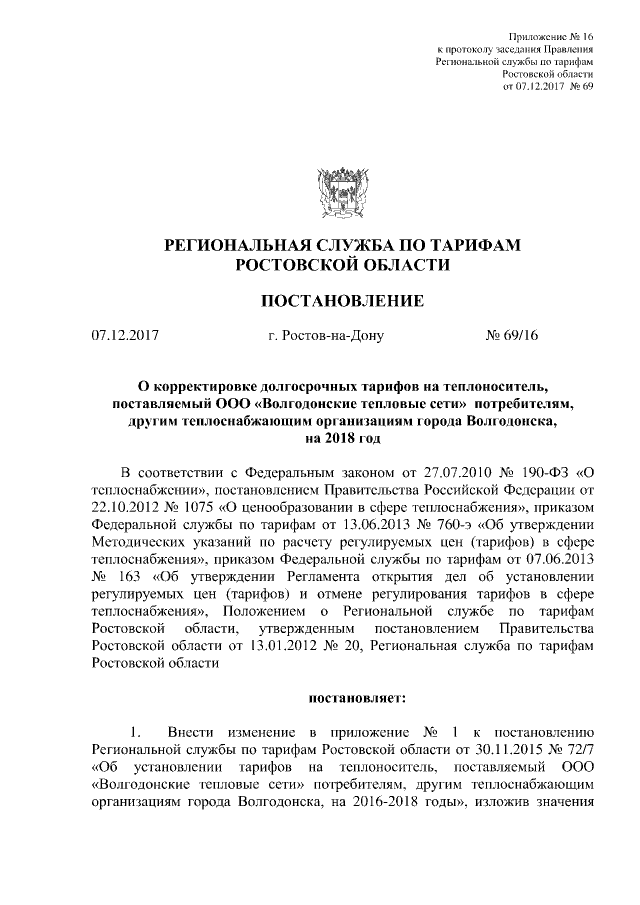 Приложение № 16
к протоколу заседания Правления
Региональной службы по тарифам
Ростовской области
от 07.12.2017 № 69

РЕГИОНАЛЬНАЯ СЛУЖБА ПО ТАРИФАМ
РОСТОВСКОЙ ОБЛАСТИ

ПОСТАНОВЛЕНИЕ

07.12.2017 г. Ростов-на-Дону № 69/16

О корректировке долгосрочных тарифов на теплоноситель, поставляемый ООО «Волгодонские тепловые сети» потребителям, другим теплоснабжающим организациям города Волгодонска, на 2018 год

В соответствии с Федеральным законом от 27.07.2010 № 190-ФЗ «О теплоснабжении», постановлением Правительства Российской Федерации от 22.10.2012 № 1075 «О ценообразовании в сфере теплоснабжения», приказом Федеральной службы по тарифам от 13.06.2013 № 760-э «Об утверждении Методических указаний по расчету регулируемых цен (тарифов) в сфере теплоснабжения», приказом Федеральной службы по тарифам от 07.06.2013 № 163 «Об утверждении Регламента открытия дел об установлении регулируемых цен (тарифов) и отмене регулирования тарифов в сфере теплоснабжения», Положением о Региональной службе по тарифам Ростовской области, утвержденным постановлением Правительства Ростовской области от 13.01.2012 № 20, Региональная служба по тарифам Ростовской области

постановляет:

1. Внести изменение в приложение № 1 к постановлению Региональной службы по тарифам Ростовской области от 30.11.2015 № 72/7 «Об установлении тарифов на теплоноситель, поставляемый ООО «Волгодонские тепловые сети» потребителям, другим теплоснабжающим организациям города Волгодонска, на 2016-2018 годы», изложив значения